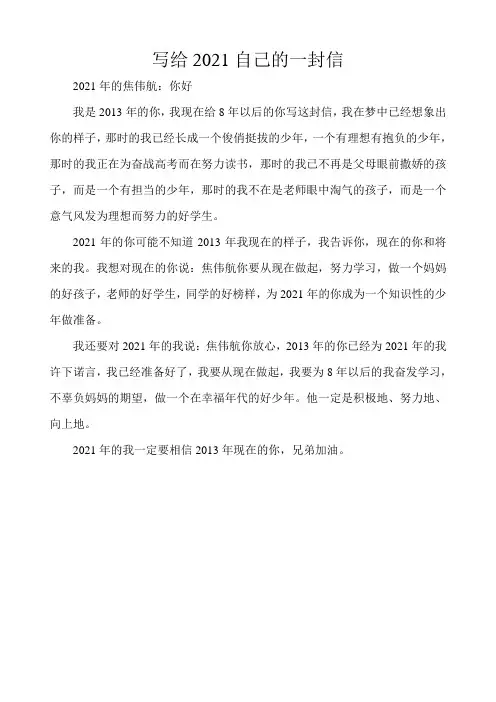 写给 2021 自己的一封信

2021 年的焦伟航：你好

我是 2013 年的你，我现在给 8 年以后的你写这封信，我在梦中已经想象出你的样子，那时的我已经长成一个俊俏挺拔的少年，一个有理想有抱负的少年，那时的我正在为奋战高考而在努力读书，那时的我已不再是父母眼前撒娇的孩子，而是一个有担当的少年，那时的我不在是老师眼中淘气的孩子，而是一个意气风发为理想而努力的好学生。

2021 年的你可能不知道 2013 年我现在的样子，我告诉你，现在的你和将来的我。我想对现在的你说：焦伟航你要从现在做起，努力学习，做一个妈妈的好孩子，老师的好学生，同学的好榜样，为 2021 年的你成为一个知识性的少年做准备。

我还要对 2021 年的我说：焦伟航你放心，2013 年的你已经为 2021 年的我许下诺言，我已经准备好了，我要从现在做起，我要为 8 年以后的我奋发学习，不辜负妈妈的期望，做一个在幸福年代的好少年。他一定是积极地、努力地、向上地。

2021 年的我一定要相信 2013 年现在的你，兄弟加油。